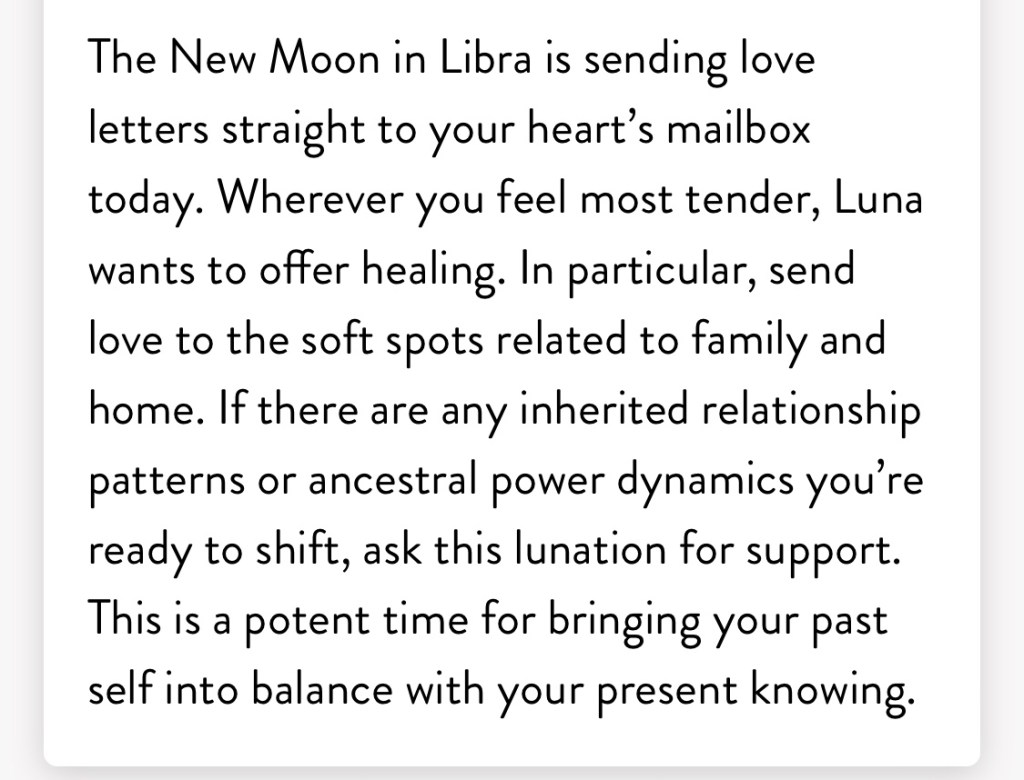 The New Moon in Libra is sending love letters straight to your heart’s mailbox today. Wherever you feel most tender, Luna wants to offer healing. In particular, send love to the soft spots related to family and home. If there are any inherited relationship patterns or ancestral power dynamics you’re ready to shift, ask this lunation for support. This is a potent time for bringing your past self into balance with your present knowing.